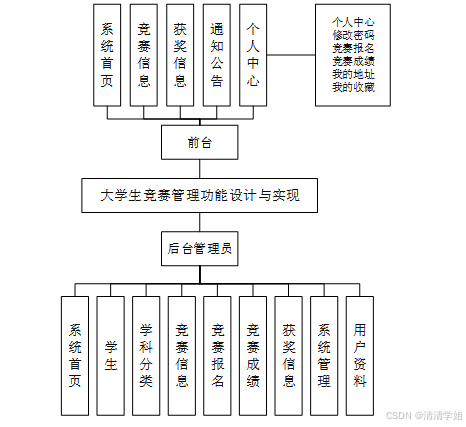 系统首页

竞赛信息

获奖信息

通知公告

个人中心

个人中心
修改密码
竞赛报名
竞赛成绩
我的地址
我的收藏

前台

大学生竞赛管理功能设计与实现

后台管理员

系统首页

学生

学科分类

竞赛信息

竞赛报名

竞赛成绩

获奖信息

系统管理

用户资料

CSDN @清清学姐